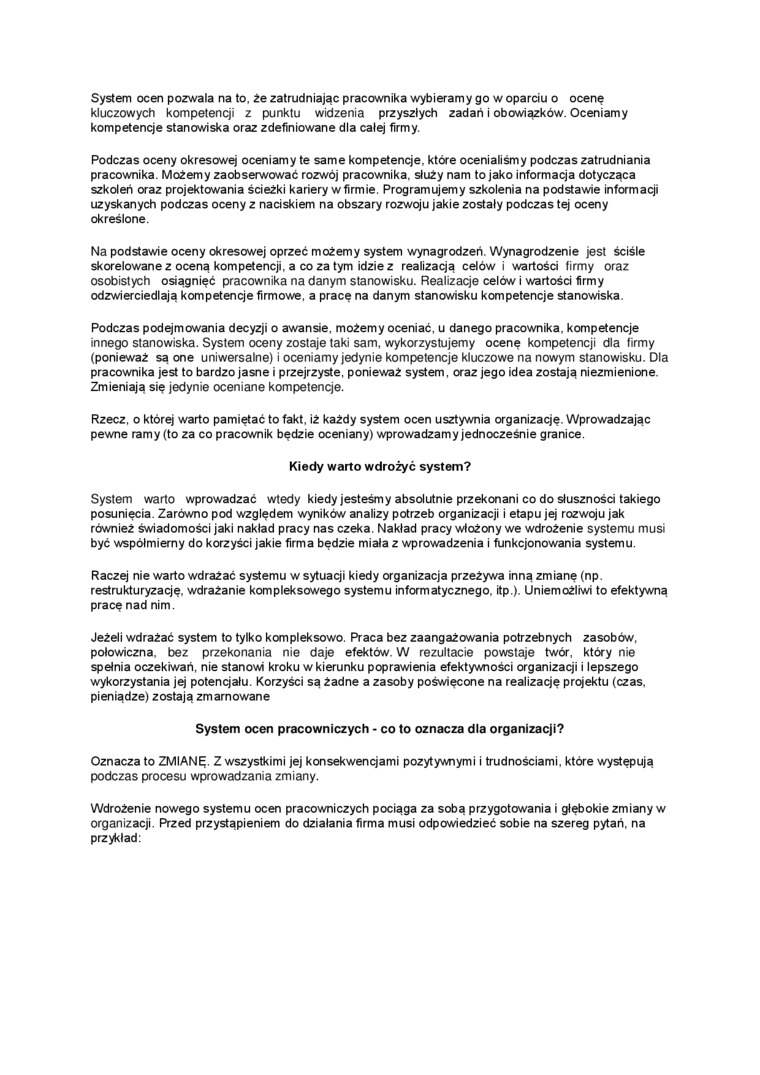 System ocen pozwala na to, że zatrudniając pracownika wybieramy go w oparciu o ocenę kluczowych kompetencji z punktu widzenia przyszłych zadań i obowiązków. Oceniamy kompetencje stanowiska oraz zdefiniowane dla całej firmy.

Podczas oceny okresowej oceniamy te same kompetencje, które ocenialiśmy podczas zatrudniania pracownika. Możemy zaobserwować rozwój pracownika, służy nam to jako informacja dotycząca szkoleń oraz projektowania ścieżki kariery w firmie. Programujemy szkolenia na podstawie informacji uzyskanych podczas oceny z naciskiem na obszary rozwoju jakie zostały podczas tej oceny określone.

Na podstawie oceny okresowej oprzeć możemy system wynagrodzeń. Wynagrodzenie jest ściśle skorelowane z oceną kompetencji, a co za tym idzie z realizacją celów i wartości firmy oraz osobistych osiągnięć pracownika na danym stanowisku. Realizacje celów i wartości firmy odzwierciedlają kompetencje firmowe, a pracę na danym stanowisku kompetencje stanowiska.

Podczas podejmowania decyzji o awansie, możemy oceniać, u danego pracownika, kompetencje innego stanowiska. System oceny zostaje taki sam, wykorzystujemy ocenę kompetencji dla firmy (ponieważ są one uniwersalne) i oceniamy jedynie kompetencje kluczowe na nowym stanowisku. Dla pracownika jest to bardzo jasne i przejrzyste, ponieważ system, oraz jego idea zostają niezmienione. Zmieniają się jedynie oceniane kompetencje.

Rzecz, o której warto pamiętać to fakt, iż każdy system ocen usztywnia organizację. Wprowadzając pewne ramy (to za co pracownik będzie oceniany) wprowadzamy jednocześnie granice.

Kiedy warto wdrożyć system?

System warto wprowadzać wtedy kiedy jesteśmy absolutnie przekonani co do słuszności takiego posunięcia. Zarówno pod względem wyników analizy potrzeb organizacji i etapu jej rozwoju jak również świadomości jaki nakład pracy nas czeka. Nakład pracy włożony we wdrożenie systemu musi być współmierny do korzyści jakie firma będzie miała z wprowadzenia i funkcjonowania systemu.

Raczej nie warto wdrażać systemu w sytuacji kiedy organizacja przeżywa inną zmianę (np. restrukturyzację, wdrażanie kompleksowego systemu informatycznego, itp.). Uniemożliwi to efektywną pracę nad nim.

Jeżeli wdrażać system to tylko kompleksowo. Praca bez zaangażowania potrzebnych zasobów, połowiczna, bez przekonania nie daje efektów. W rezultacie powstaje twór, który nie spełnia oczekiwań, nie stanowi kroku w kierunku poprawienia efektywności organizacji i lepszego wykorzystania jej potencjału. Korzyści są żadne a zasoby poświęcone na realizację projektu (czas, pieniądze) zostają zmarnowane

System ocen pracowniczych - co to oznacza dla organizacji?

Oznacza to ZMIANĘ. Z wszystkimi jej konsekwencjami pozytywnymi i trudnościami, które występują podczas procesu wprowadzania zmiany.

Wdrożenie nowego systemu ocen pracowniczych pociąga za sobą przygotowania i głębokie zmiany w organizacji. Przed przystąpieniem do działania firma musi odpowiedzieć sobie na szereg pytań, na przykład: